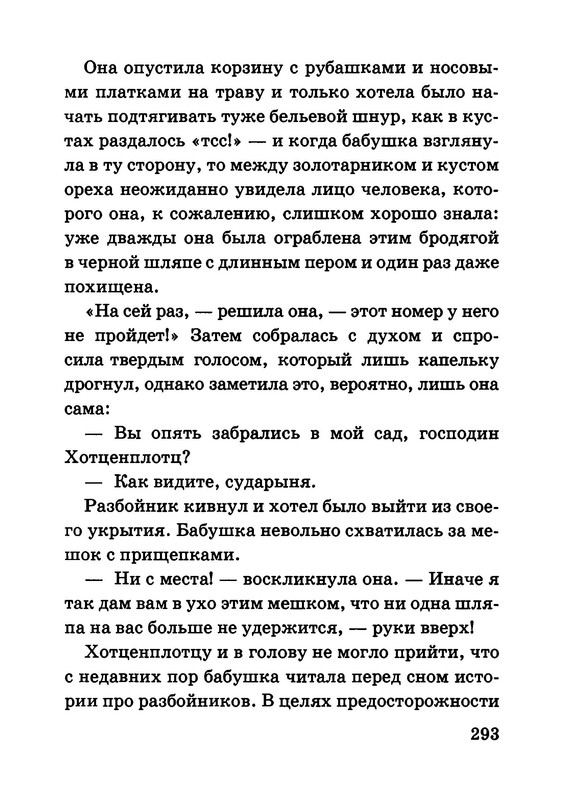 Она опустила корзину с рубашками и носовыми платками на траву и только хотела было начать подтягивать туже бельевой шнур, как в кустах раздалось «тсс!» — и когда бабушка взглянула в ту сторону, то между золотарником и кустом ореха неожиданно увидела лицо человека, которого она, к сожалению, слишком хорошо знала: уже дважды она была ограблена этим бродягой в черной шляпе с длинным пером и один раз даже похищена.

«На сей раз, — решила она, — этот номер у него не пройдет!» Затем собралась с духом и спросила твердым голосом, который лишь капельку дрогнул, однако заметила это, вероятно, лишь она сама:

— Вы опять забрались в мой сад, господин Хотценплотц?

— Как видите, сударыня.

Разбойник кивнул и хотел было выйти из своего укрытия. Бабушка невольно схватилась за мешок с прищепками.

— Ни с места! — воскликнула она. — Иначе я так дам вам в ухо этим мешком, что ни одна шляпа на вас больше не удержится, — руки вверх!

Хотценплотцу и в голову не могло прийти, что с недавних пор бабушка читала перед сном истории про разбойников. В целях предосторожности

293